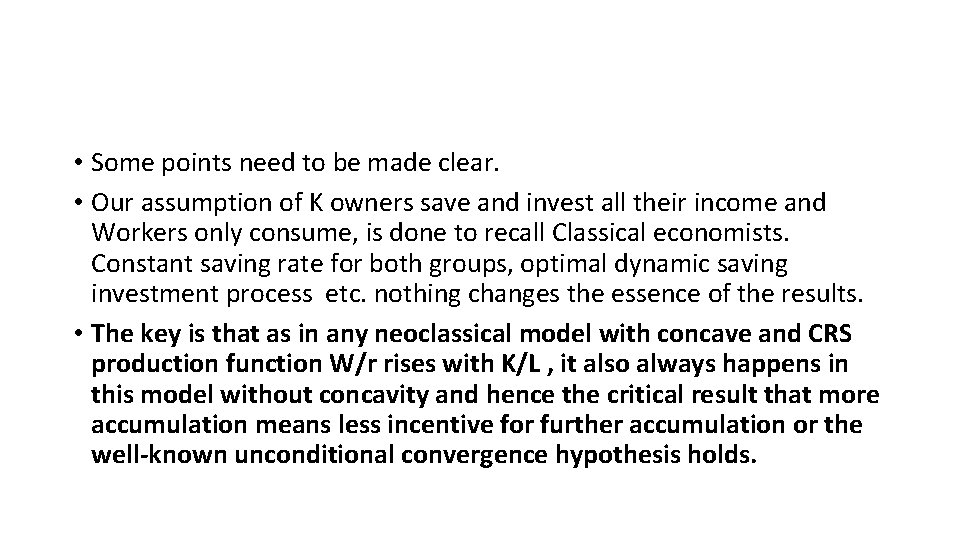 • Some points need to be made clear.

• Our assumption of K owners save and invest all their income and Workers only consume, is done to recall Classical economists. Constant saving rate for both groups, optimal dynamic saving investment process etc. nothing changes the essence of the results.

• The key is that as in any neoclassical model with concave and CRS production function W/r rises with K/L , it also always happens in this model without concavity and hence the critical result that more accumulation means less incentive for further accumulation or the well-known unconditional convergence hypothesis holds.